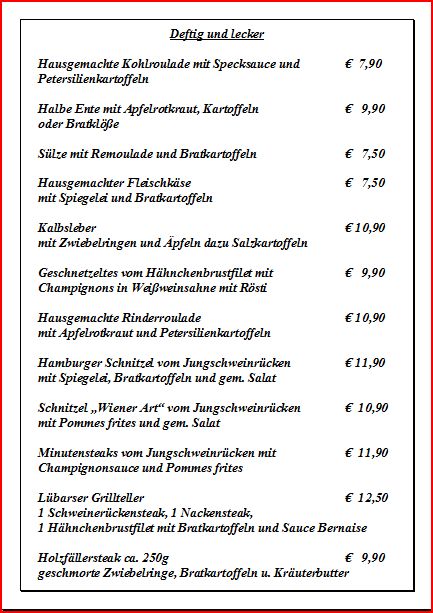 Deftig und lecker

Hausgemachte Kohlroulade mit Specksauce und Petersilienkartoffeln € 7,90

Halbe Ente mit Apfelrotkraut, Kartoffeln oder Bratklöße € 9,90

Sülze mit Remoulade und Bratkartoffeln € 7,50

Hausgemachter Fleischkäse mit Spiegelei und Bratkartoffeln € 7,50

Kalbsleber mit Zwiebelringen und Äpfeln dazu Salzkartoffeln € 10,90

Geschnetzeltes vom Hähnchenbrustfilet mit Champignons in Weißweinsahne mit Rösti € 9,90

Hausgemachte Rinderroulade mit Apfelrotkraut und Petersilienkartoffeln € 10,90

Hamburger Schnitzel vom Jungschweinrücken mit Spiegelei, Bratkartoffeln und gem. Salat € 11,90

Schnitzel „Wiener Art“ vom Jungschweinrücken mit Pommes frites und gem. Salat € 10,90

Minutensteaks vom Jungschweinrücken mit Champignonsauce und Pommes frites € 11,90

Lübarser Grillteller € 12,50
1 Schweinerückensteak, 1 Nackensteak,
1 Hähnchenbrustfilet mit Bratkartoffeln und Sauce Bernaise

Holzfällersteak ca. 250g € 9,90
geschmorte Zwiebelringe, Bratkartoffeln u. Kräuterbutter